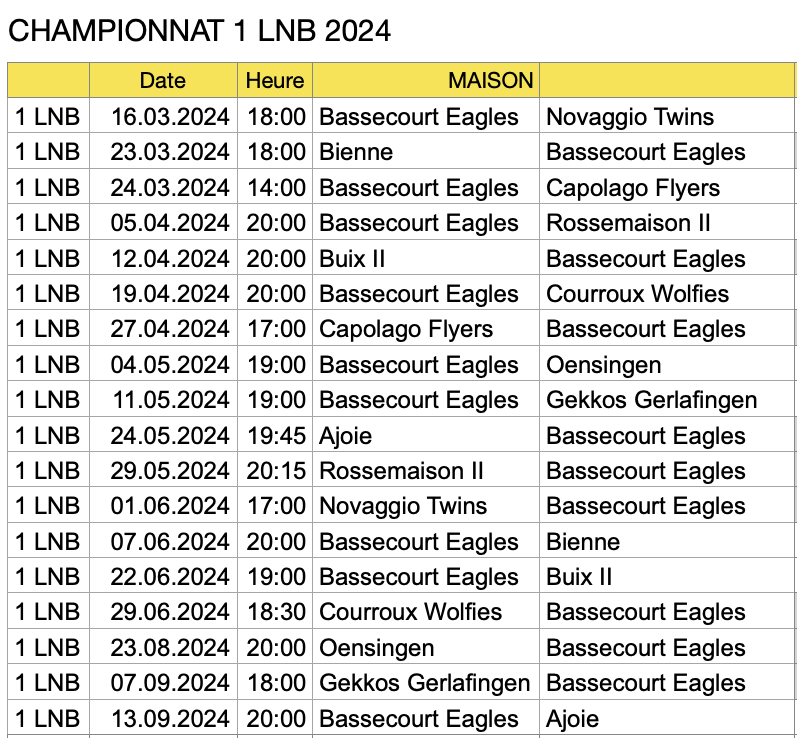 CHAMPIONNAT 1 LNB 2024

| | Date | Heure | MAISON | |
|---|---|---|---|---|
| 1 LNB | 16.03.2024 | 18:00 | Bassecourt Eagles | Novaggio Twins |
| 1 LNB | 23.03.2024 | 18:00 | Bienne | Bassecourt Eagles |
| 1 LNB | 24.03.2024 | 14:00 | Bassecourt Eagles | Capolago Flyers |
| 1 LNB | 05.04.2024 | 20:00 | Bassecourt Eagles | Rossemaison II |
| 1 LNB | 12.04.2024 | 20:00 | Buix II | Bassecourt Eagles |
| 1 LNB | 19.04.2024 | 20:00 | Bassecourt Eagles | Courroux Wolfies |
| 1 LNB | 27.04.2024 | 17:00 | Capolago Flyers | Bassecourt Eagles |
| 1 LNB | 04.05.2024 | 19:00 | Bassecourt Eagles | Oensingen |
| 1 LNB | 11.05.2024 | 19:00 | Bassecourt Eagles | Gekkos Gerlafingen |
| 1 LNB | 24.05.2024 | 19:45 | Ajoie | Bassecourt Eagles |
| 1 LNB | 29.05.2024 | 20:15 | Rossemaison II | Bassecourt Eagles |
| 1 LNB | 01.06.2024 | 17:00 | Novaggio Twins | Bassecourt Eagles |
| 1 LNB | 07.06.2024 | 20:00 | Bassecourt Eagles | Bienne |
| 1 LNB | 22.06.2024 | 19:00 | Bassecourt Eagles | Buix II |
| 1 LNB | 29.06.2024 | 18:30 | Courroux Wolfies | Bassecourt Eagles |
| 1 LNB | 23.08.2024 | 20:00 | Oensingen | Bassecourt Eagles |
| 1 LNB | 07.09.2024 | 18:00 | Gekkos Gerlafingen | Bassecourt Eagles |
| 1 LNB | 13.09.2024 | 20:00 | Bassecourt Eagles | Ajoie |